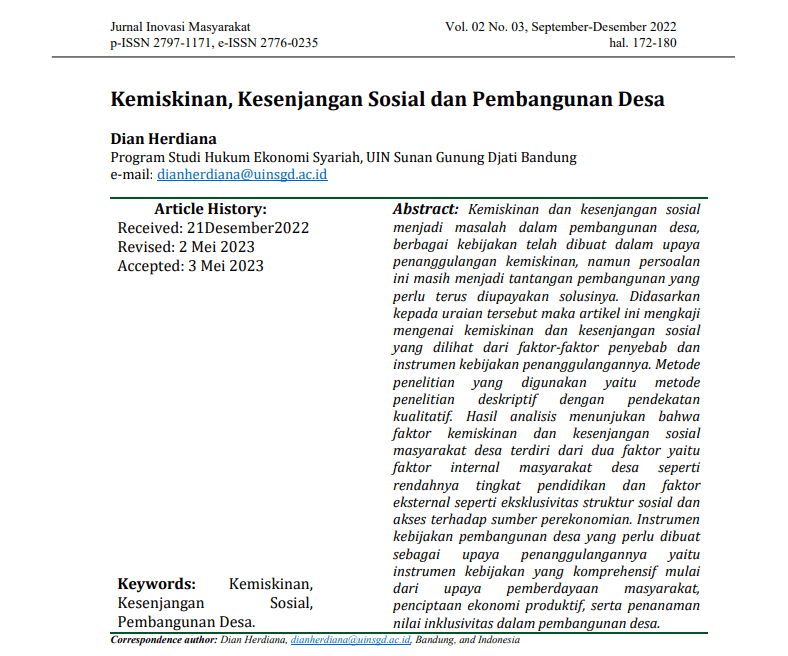 Jurnal Inovasi Masyarakat
p-ISSN 2797-1171, e-ISSN 2776-0235

Vol. 02 No. 03, September-Desember 2022
hal. 172-180

Kemiskinan, Kesenjangan Sosial dan Pembangunan Desa

Dian Herdiana
Program Studi Hukum Ekonomi Syariah, UIN Sunan Gunung Djati Bandung
e-mail: dianherdiana@uinsgd.ac.id

Article History:
Received: 21Desember2022
Revised: 2 Mei 2023
Accepted: 3 Mei 2023

Keywords: Kemiskinan, Kesenjangan Sosial, Pembangunan Desa.

Abstract: Kemiskinan dan kesenjangan sosial menjadi masalah dalam pembangunan desa, berbagai kebijakan telah dibuat dalam upaya penanggulangan kemiskinan, namun persoalan ini masih menjadi tantangan pembangunan yang perlu terus diupayakan solusinya. Didasarkan kepada uraian tersebut maka artikel ini mengkaji mengenai kemiskinan dan kesenjangan sosial yang dilihat dari faktor-faktor penyebab dan instrumen kebijakan penanggulangannya. Metode penelitian yang digunakan yaitu metode penelitian deskriptif dengan pendekatan kualitatif. Hasil analisis menunjukan bahwa faktor kemiskinan dan kesenjangan sosial masyarakat desa terdiri dari dua faktor yaitu faktor internal masyarakat desa seperti rendahnya tingkat pendidikan dan faktor eksternal seperti eksklusivitas struktur sosial dan akses terhadap sumber perekonomian. Instrumen kebijakan pembangunan desa yang perlu dibuat sebagai upaya penanggulangannya yaitu instrumen kebijakan yang komprehensif mulai dari upaya pemberdayaan masyarakat, penciptaan ekonomi produktif, serta penanaman nilai inklusivitas dalam pembangunan desa.

Correspondence author: Dian Herdiana, dianherdiana@uinsgd.ac.id, Bandung, and Indonesia